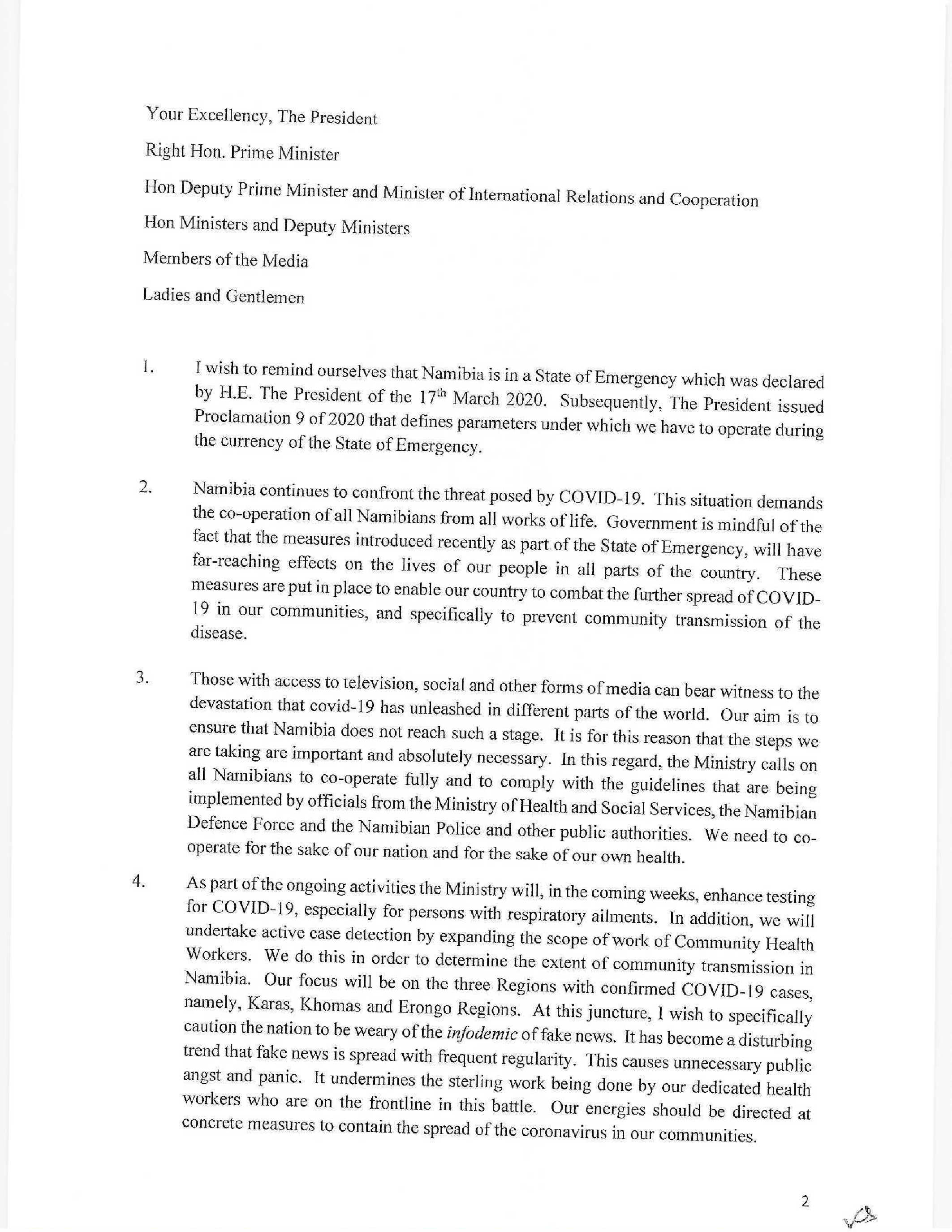 Your Excellency, The President

Right Hon. Prime Minister

Hon Deputy Prime Minister and Minister of International Relations and Cooperation

Hon Ministers and Deputy Ministers

Members of the Media

Ladies and Gentlemen

1. I wish to remind ourselves that Namibia is in a State of Emergency which was declared by H.E. The President of the 17$^{th}$ March 2020. Subsequently, The President issued Proclamation 9 of 2020 that defines parameters under which we have to operate during the currency of the State of Emergency.

2. Namibia continues to confront the threat posed by COVID-19. This situation demands the co-operation of all Namibians from all works of life. Government is mindful of the fact that the measures introduced recently as part of the State of Emergency, will have far-reaching effects on the lives of our people in all parts of the country. These measures are put in place to enable our country to combat the further spread of COVID-19 in our communities, and specifically to prevent community transmission of the disease.

3. Those with access to television, social and other forms of media can bear witness to the devastation that covid-19 has unleashed in different parts of the world. Our aim is to ensure that Namibia does not reach such a stage. It is for this reason that the steps we are taking are important and absolutely necessary. In this regard, the Ministry calls on all Namibians to co-operate fully and to comply with the guidelines that are being implemented by officials from the Ministry of Health and Social Services, the Namibian Defence Force and the Namibian Police and other public authorities. We need to co-operate for the sake of our nation and for the sake of our own health.

4. As part of the ongoing activities the Ministry will, in the coming weeks, enhance testing for COVID-19, especially for persons with respiratory ailments. In addition, we will undertake active case detection by expanding the scope of work of Community Health Workers. We do this in order to determine the extent of community transmission in Namibia. Our focus will be on the three Regions with confirmed COVID-19 cases, namely, Karas, Khomas and Erongo Regions. At this juncture, I wish to specifically caution the nation to be weary of the infodemic of fake news. It has become a disturbing trend that fake news is spread with frequent regularity. This causes unnecessary public angst and panic. It undermines the sterling work being done by our dedicated health workers who are on the frontline in this battle. Our energies should be directed at concrete measures to contain the spread of the coronavirus in our communities.

2